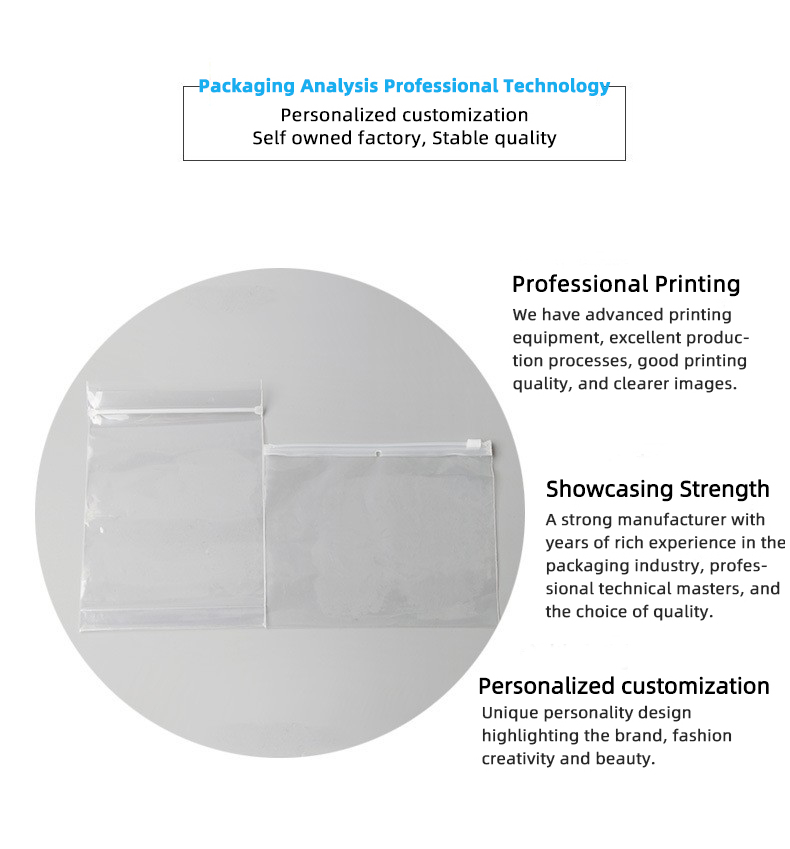 Packaging Analysis Professional Technology
Personalized customization
Self owned factory, Stable quality

Professional Printing

We have advanced printing equipment, excellent production processes, good printing quality, and clearer images.

Showcasing Strength

A strong manufacturer with years of rich experience in the packaging industry, professional technical masters, and the choice of quality.

Personalized customization

Unique personality design highlighting the brand, fashion creativity and beauty.